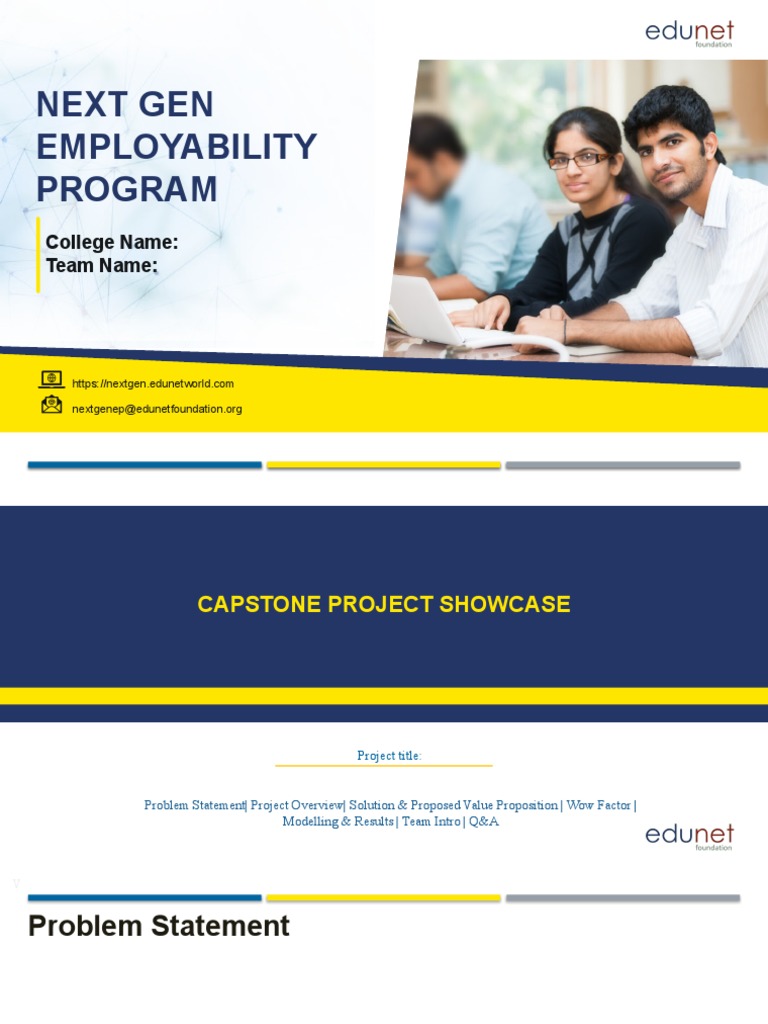 edunet
foundation

NEXT GEN EMPLOYABILITY PROGRAM

College Name:
Team Name:

https://nextgen.edunetworld.com
nextgenep@edunetfoundation.org

CAPSTONE PROJECT SHOWCASE

Project title:

Problem Statement| Project Overview| Solution & Proposed Value Proposition | Wow Factor | Modelling & Results | Team Intro | Q&A

edunet
foundation

Problem Statement